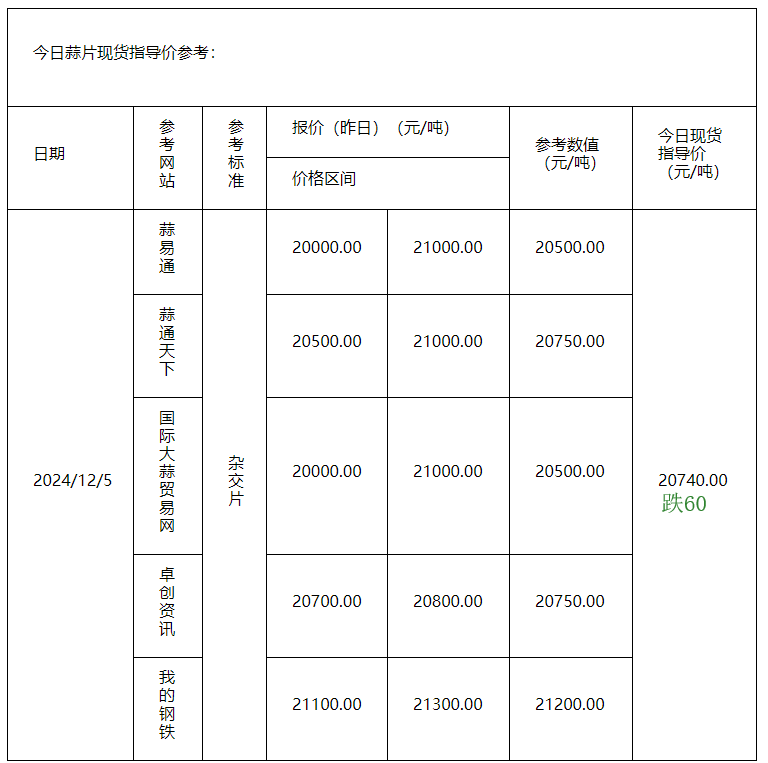 今日蒜片现货指导价参考：

| 日期 | 参考网站 | 参考标准 | 报价（昨日）（元/吨） 价格区间 | | 参考数值（元/吨） | 今日现货指导价（元/吨） |
|---|---|---|---|---|---|---|
| 2024/12/5 | 蒜易通 | 杂交片 | 20000.00 | 21000.00 | 20500.00 | 20740.00 跌60 |
| | 蒜通天下 | | 20500.00 | 21000.00 | 20750.00 | |
| | 国际大蒜贸易网 | | 20000.00 | 21000.00 | 20500.00 | |
| | 卓创资讯 | | 20700.00 | 20800.00 | 20750.00 | |
| | 我的钢铁 | | 21100.00 | 21300.00 | 21200.00 | |